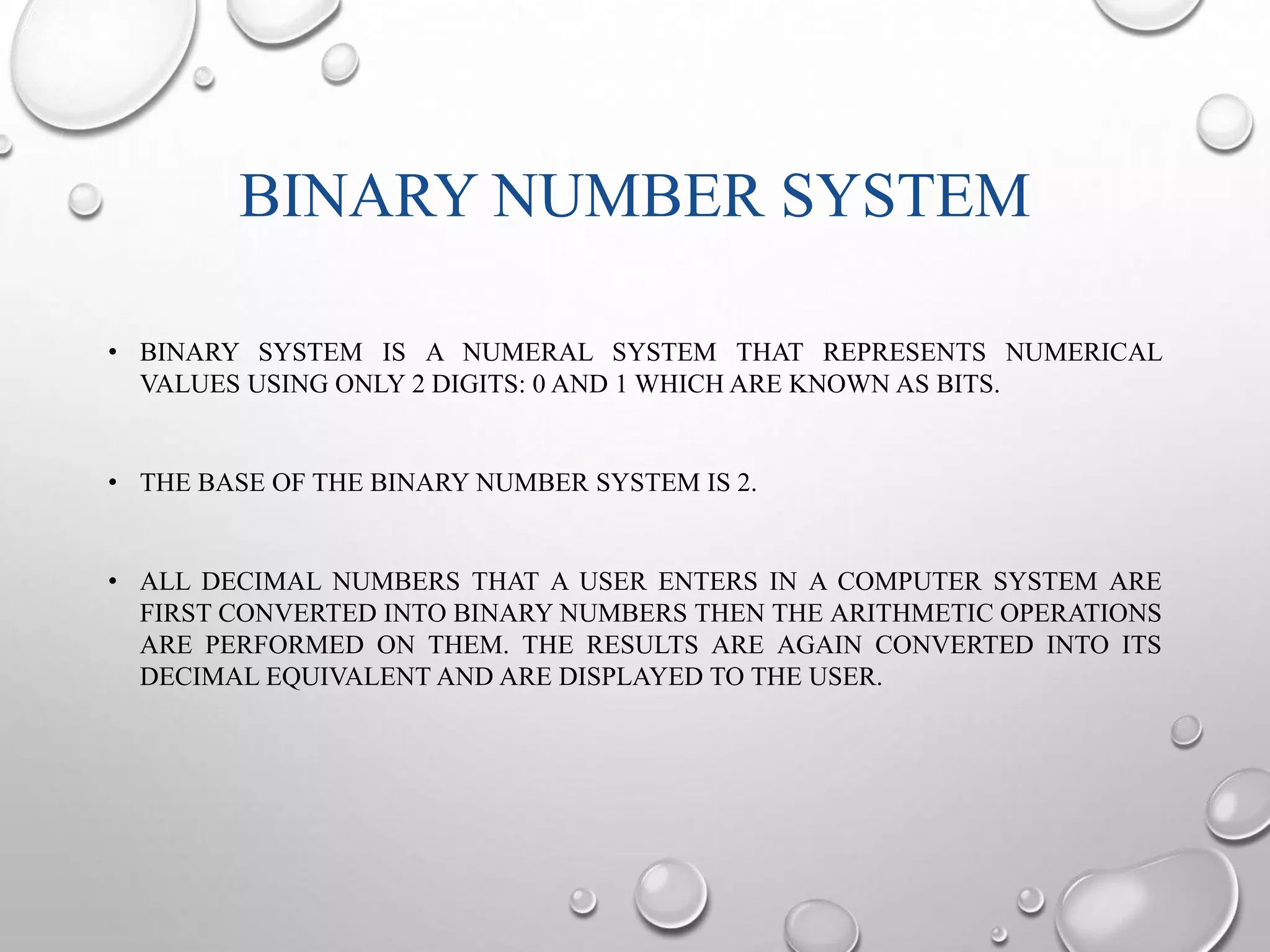 BINARY NUMBER SYSTEM

• BINARY SYSTEM IS A NUMERAL SYSTEM THAT REPRESENTS NUMERICAL VALUES USING ONLY 2 DIGITS: 0 AND 1 WHICH ARE KNOWN AS BITS.

• THE BASE OF THE BINARY NUMBER SYSTEM IS 2.

• ALL DECIMAL NUMBERS THAT A USER ENTERS IN A COMPUTER SYSTEM ARE FIRST CONVERTED INTO BINARY NUMBERS THEN THE ARITHMETIC OPERATIONS ARE PERFORMED ON THEM. THE RESULTS ARE AGAIN CONVERTED INTO ITS DECIMAL EQUIVALENT AND ARE DISPLAYED TO THE USER.